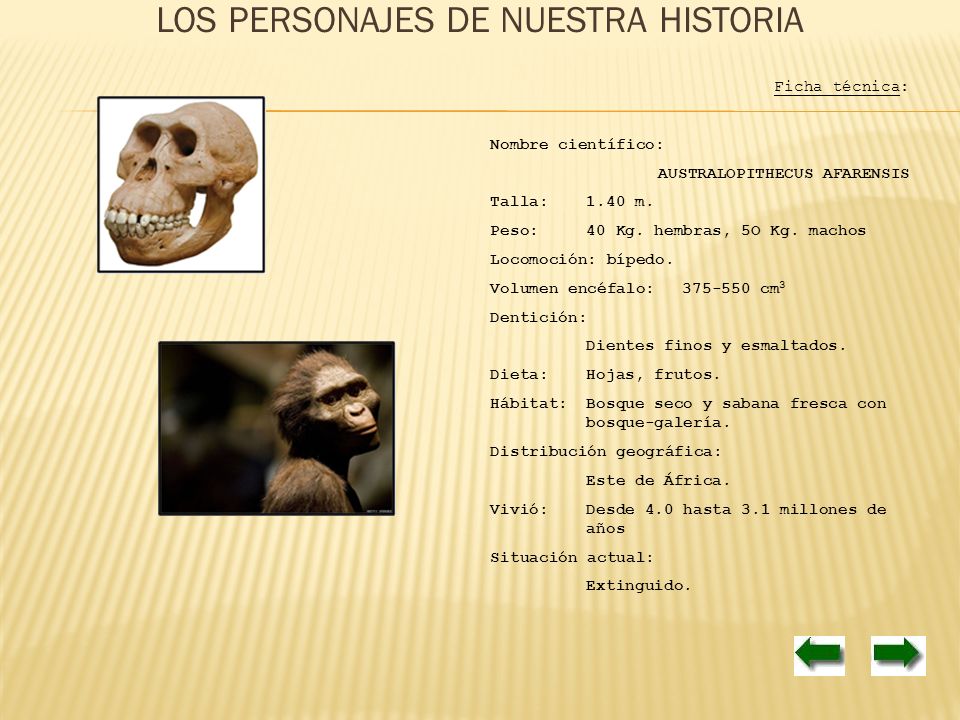 LOS PERSONAJES DE NUESTRA HISTORIA

Ficha técnica:

Nombre científico:

AUSTRALOPITHECUS AFARENSIS

Talla: 1.40 m.

Peso: 40 Kg. hembras, 50 Kg. machos

Locomoción: bípedo.

Volumen encéfalo: 375-550 $cm^3$

Dentición:

Dientes finos y esmaltados.

Dieta: Hojas, frutos.

Hábitat: Bosque seco y sabana fresca con bosque-galería.

Distribución geográfica:

Este de África.

Vivió: Desde 4.0 hasta 3.1 millones de años

Situación actual:

Extinguido.